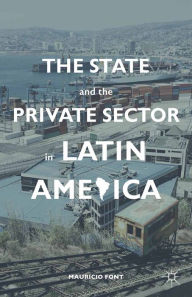 THE STATE
and the
PRIVATE SECTOR
in LATIN
AMERICA

MAURICIO FONT